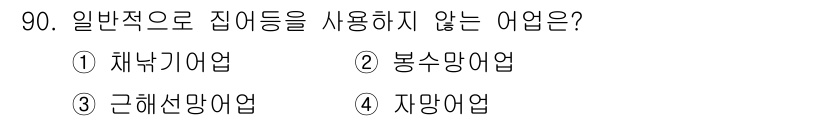 90. 일반적으로 집어등을 사용하지 않는 어업은?

① 채낚기어업
② 봉수망어업
③ 근해선망어업
④ 자망어업